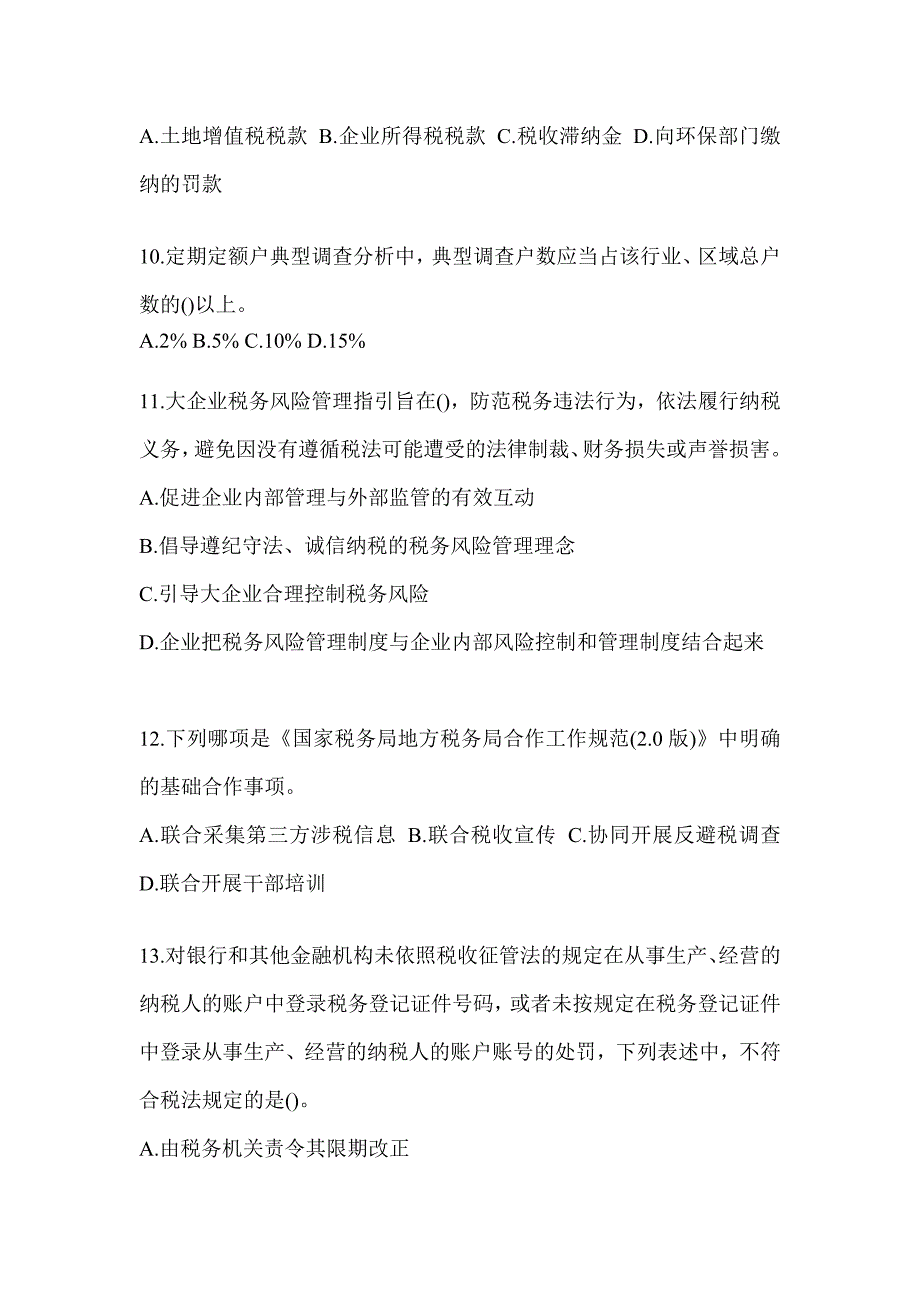 A.土地增值税税款 B.企业所得税税款 C.税收滞纳金 D.向环保部门缴纳的罚款

10.定期定额户典型调查分析中，典型调查户数应当占该行业、区域总户数的()以上。
A.2% B.5% C.10% D.15%

11.大企业税务风险管理指引旨在()，防范税务违法行为，依法履行纳税义务，避免因没有遵循税法可能遭受的法律制裁、财务损失或声誉损害。
A.促进企业内部管理与外部监管的有效互动
B.倡导遵纪守法、诚信纳税的税务风险管理理念
C.引导大企业合理控制税务风险
D.企业把税务风险管理制度与企业内部风险控制和管理制度结合起来

12.下列哪项是《国家税务局地方税务局合作工作规范(2.0 版)》中明确的基础合作事项。
A.联合采集第三方涉税信息 B.联合税收宣传 C.协同开展反避税调查 D.联合开展干部培训

13.对银行和其他金融机构未依照税收征管法的规定在从事生产、经营的纳税人的账户中登录税务登记证件号码，或者未按规定在税务登记证件中登录从事生产、经营的纳税人的账户账号的处罚，下列表述中，不符合税法规定的是()。
A.由税务机关责令其限期改正